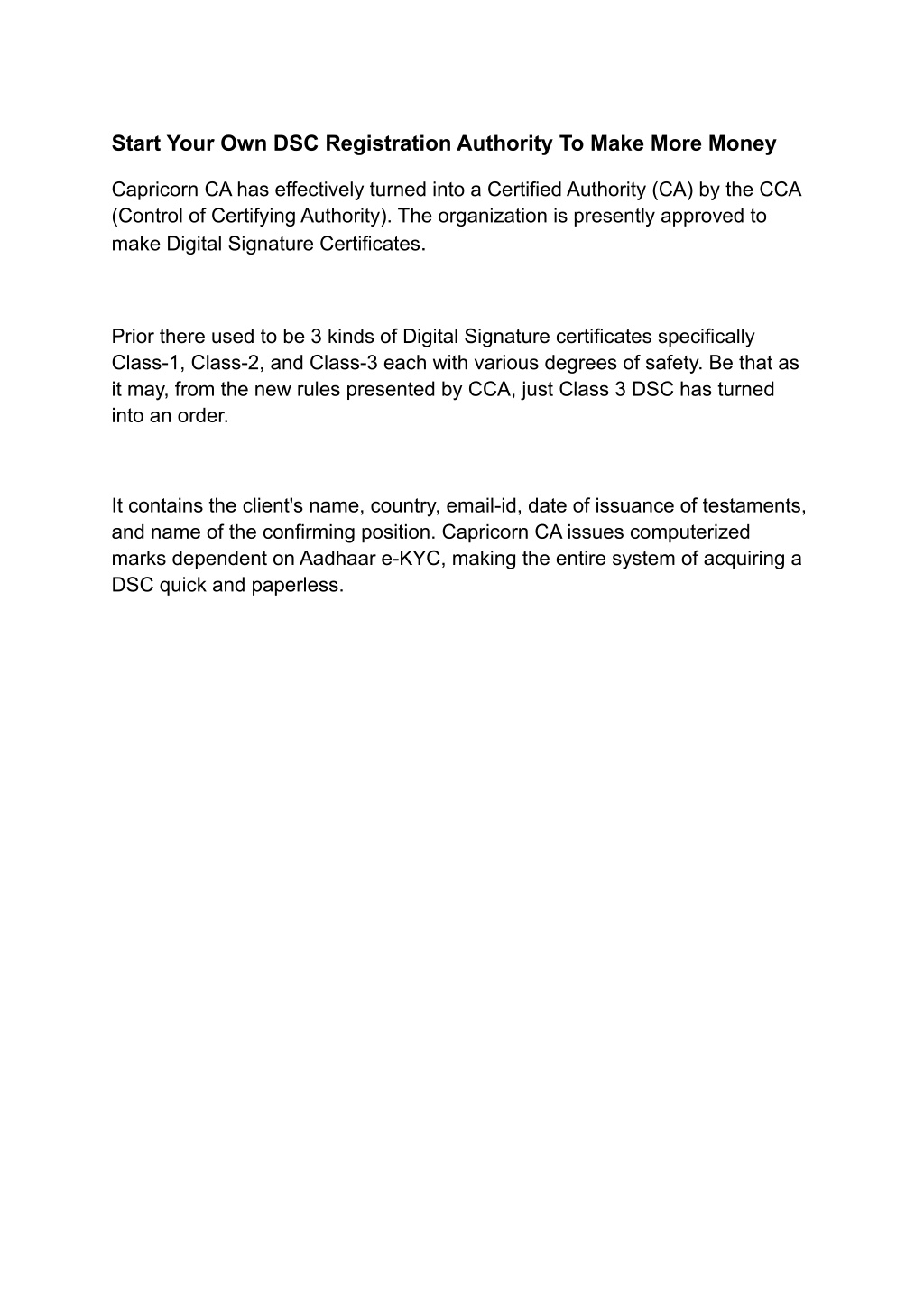 Start Your Own DSC Registration Authority To Make More Money

Capricorn CA has effectively turned into a Certified Authority (CA) by the CCA (Control of Certifying Authority). The organization is presently approved to make Digital Signature Certificates.

Prior there used to be 3 kinds of Digital Signature certificates specifically Class-1, Class-2, and Class-3 each with various degrees of safety. Be that as it may, from the new rules presented by CCA, just Class 3 DSC has turned into an order.

It contains the client's name, country, email-id, date of issuance of testaments, and name of the confirming position. Capricorn CA issues computerized marks dependent on Aadhaar e-KYC, making the entire system of acquiring a DSC quick and paperless.